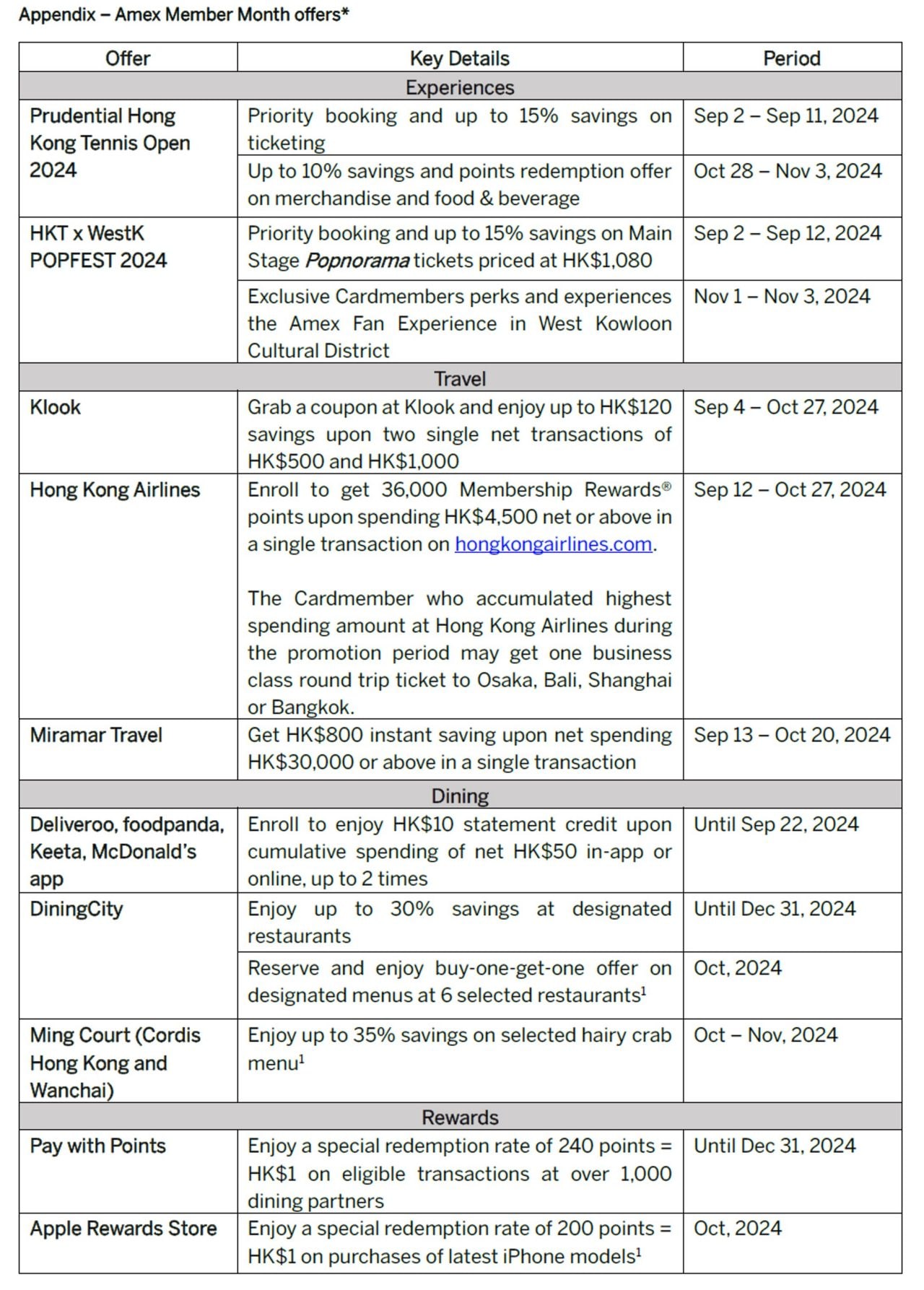 Appendix – Amex Member Month offers*

| Offer | Key Details | Period |
|---|---|---|
| Experiences | | |
| Prudential Hong Kong Tennis Open 2024 | Priority booking and up to 15% savings on ticketing | Sep 2 – Sep 11, 2024 |
| | Up to 10% savings and points redemption offer on merchandise and food & beverage | Oct 28 – Nov 3, 2024 |
| HKT x WestK POPFEST 2024 | Priority booking and up to 15% savings on Main Stage Popnorama tickets priced at HK$1,080 | Sep 2 – Sep 12, 2024 |
| | Exclusive Cardmembers perks and experiences the Amex Fan Experience in West Kowloon Cultural District | Nov 1 – Nov 3, 2024 |
| Travel | | |
| Klook | Grab a coupon at Klook and enjoy up to HK$120 savings upon two single net transactions of HK$500 and HK$1,000 | Sep 4 – Oct 27, 2024 |
| Hong Kong Airlines | Enroll to get 36,000 Membership Rewards® points upon spending HK$4,500 net or above in a single transaction on hongkongairlines.com. The Cardmember who accumulated highest spending amount at Hong Kong Airlines during the promotion period may get one business class round trip ticket to Osaka, Bali, Shanghai or Bangkok. | Sep 12 – Oct 27, 2024 |
| Miramar Travel | Get HK$800 instant saving upon net spending HK$30,000 or above in a single transaction | Sep 13 – Oct 20, 2024 |
| Dining | | |
| Deliveroo, foodpanda, Keeta, McDonald's app | Enroll to enjoy HK$10 statement credit upon cumulative spending of net HK$50 in-app or online, up to 2 times | Until Sep 22, 2024 |
| DiningCity | Enjoy up to 30% savings at designated restaurants | Until Dec 31, 2024 |
| | Reserve and enjoy buy-one-get-one offer on designated menus at 6 selected restaurants$^{1}$ | Oct, 2024 |
| Ming Court (Cordis Hong Kong and Wanchai) | Enjoy up to 35% savings on selected hairy crab menu$^{1}$ | Oct – Nov, 2024 |
| Rewards | | |
| Pay with Points | Enjoy a special redemption rate of 240 points = HK$1 on eligible transactions at over 1,000 dining partners | Until Dec 31, 2024 |
| Apple Rewards Store | Enjoy a special redemption rate of 200 points = HK$1 on purchases of latest iPhone models$^{1}$ | Oct, 2024 |